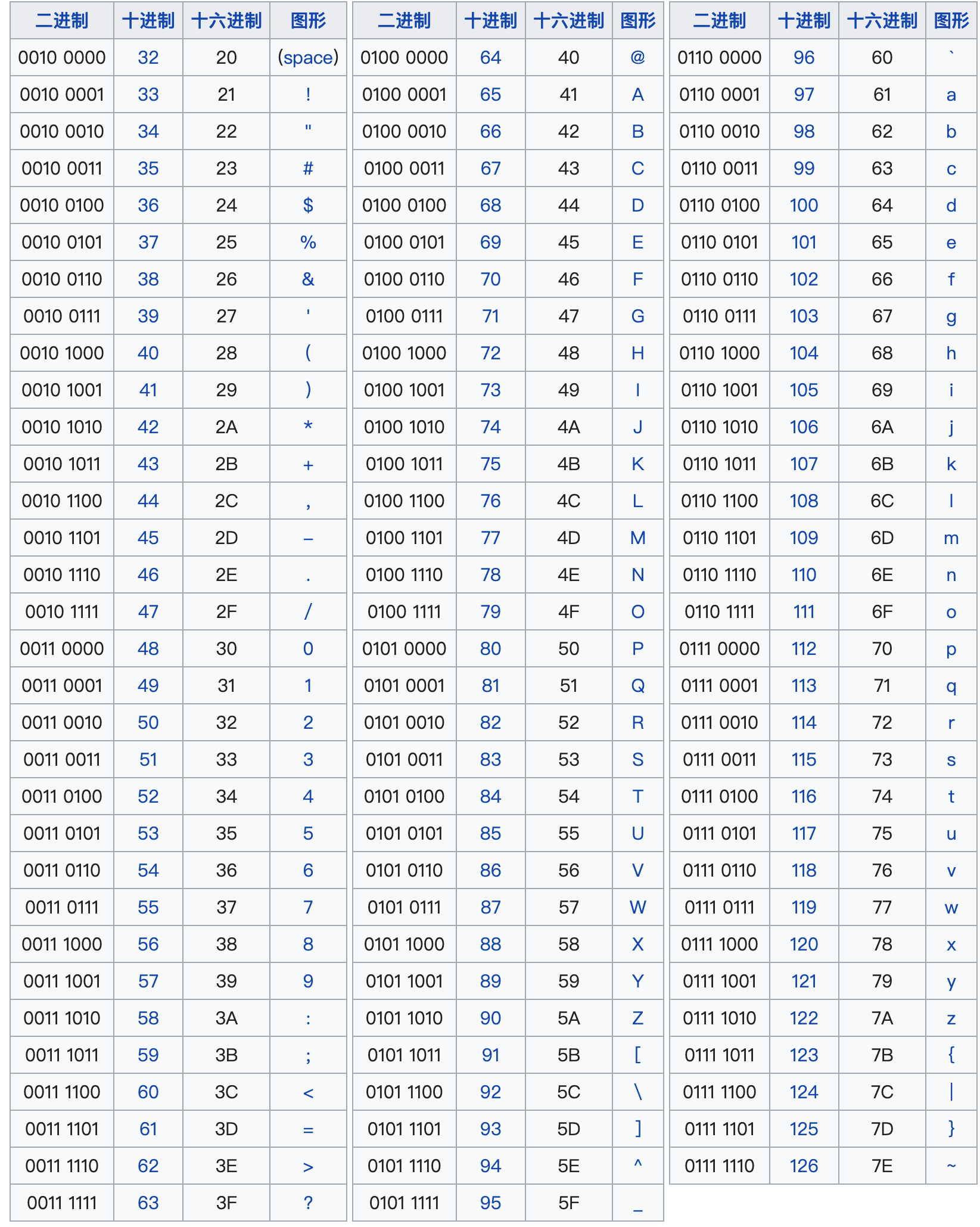 | 二进制 | 十进制 | 十六进制 | 图形 |
|---|---|---|---|
| 0010 0000 | 32 | 20 | (space) |
| 0010 0001 | 33 | 21 | ! |
| 0010 0010 | 34 | 22 | " |
| 0010 0011 | 35 | 23 | # |
| 0010 0100 | 36 | 24 | $ |
| 0010 0101 | 37 | 25 | % |
| 0010 0110 | 38 | 26 | & |
| 0010 0111 | 39 | 27 | ' |
| 0010 1000 | 40 | 28 | ( |
| 0010 1001 | 41 | 29 | ) |
| 0010 1010 | 42 | 2A | * |
| 0010 1011 | 43 | 2B | + |
| 0010 1100 | 44 | 2C | , |
| 0010 1101 | 45 | 2D | – |
| 0010 1110 | 46 | 2E | . |
| 0010 1111 | 47 | 2F | / |
| 0011 0000 | 48 | 30 | 0 |
| 0011 0001 | 49 | 31 | 1 |
| 0011 0010 | 50 | 32 | 2 |
| 0011 0011 | 51 | 33 | 3 |
| 0011 0100 | 52 | 34 | 4 |
| 0011 0101 | 53 | 35 | 5 |
| 0011 0110 | 54 | 36 | 6 |
| 0011 0111 | 55 | 37 | 7 |
| 0011 1000 | 56 | 38 | 8 |
| 0011 1001 | 57 | 39 | 9 |
| 0011 1010 | 58 | 3A | : |
| 0011 1011 | 59 | 3B | ; |
| 0011 1100 | 60 | 3C | < |
| 0011 1101 | 61 | 3D | = |
| 0011 1110 | 62 | 3E | > |
| 0011 1111 | 63 | 3F | ? |

| 二进制 | 十进制 | 十六进制 | 图形 |
|---|---|---|---|
| 0100 0000 | 64 | 40 | @ |
| 0100 0001 | 65 | 41 | A |
| 0100 0010 | 66 | 42 | B |
| 0100 0011 | 67 | 43 | C |
| 0100 0100 | 68 | 44 | D |
| 0100 0101 | 69 | 45 | E |
| 0100 0110 | 70 | 46 | F |
| 0100 0111 | 71 | 47 | G |
| 0100 1000 | 72 | 48 | H |
| 0100 1001 | 73 | 49 | I |
| 0100 1010 | 74 | 4A | J |
| 0100 1011 | 75 | 4B | K |
| 0100 1100 | 76 | 4C | L |
| 0100 1101 | 77 | 4D | M |
| 0100 1110 | 78 | 4E | N |
| 0100 1111 | 79 | 4F | O |
| 0101 0000 | 80 | 50 | P |
| 0101 0001 | 81 | 51 | Q |
| 0101 0010 | 82 | 52 | R |
| 0101 0011 | 83 | 53 | S |
| 0101 0100 | 84 | 54 | T |
| 0101 0101 | 85 | 55 | U |
| 0101 0110 | 86 | 56 | V |
| 0101 0111 | 87 | 57 | W |
| 0101 1000 | 88 | 58 | X |
| 0101 1001 | 89 | 59 | Y |
| 0101 1010 | 90 | 5A | Z |
| 0101 1011 | 91 | 5B | [ |
| 0101 1100 | 92 | 5C | \ |
| 0101 1101 | 93 | 5D | ] |
| 0101 1110 | 94 | 5E | ^ |
| 0101 1111 | 95 | 5F | _ |

| 二进制 | 十进制 | 十六进制 | 图形 |
|---|---|---|---|
| 0110 0000 | 96 | 60 | ` |
| 0110 0001 | 97 | 61 | a |
| 0110 0010 | 98 | 62 | b |
| 0110 0011 | 99 | 63 | c |
| 0110 0100 | 100 | 64 | d |
| 0110 0101 | 101 | 65 | e |
| 0110 0110 | 102 | 66 | f |
| 0110 0111 | 103 | 67 | g |
| 0110 1000 | 104 | 68 | h |
| 0110 1001 | 105 | 69 | i |
| 0110 1010 | 106 | 6A | j |
| 0110 1011 | 107 | 6B | k |
| 0110 1100 | 108 | 6C | l |
| 0110 1101 | 109 | 6D | m |
| 0110 1110 | 110 | 6E | n |
| 0110 1111 | 111 | 6F | o |
| 0111 0000 | 112 | 70 | p |
| 0111 0001 | 113 | 71 | q |
| 0111 0010 | 114 | 72 | r |
| 0111 0011 | 115 | 73 | s |
| 0111 0100 | 116 | 74 | t |
| 0111 0101 | 117 | 75 | u |
| 0111 0110 | 118 | 76 | v |
| 0111 0111 | 119 | 77 | w |
| 0111 1000 | 120 | 78 | x |
| 0111 1001 | 121 | 79 | y |
| 0111 1010 | 122 | 7A | z |
| 0111 1011 | 123 | 7B | { |
| 0111 1100 | 124 | 7C | \| |
| 0111 1101 | 125 | 7D | } |
| 0111 1110 | 126 | 7E | ~ |